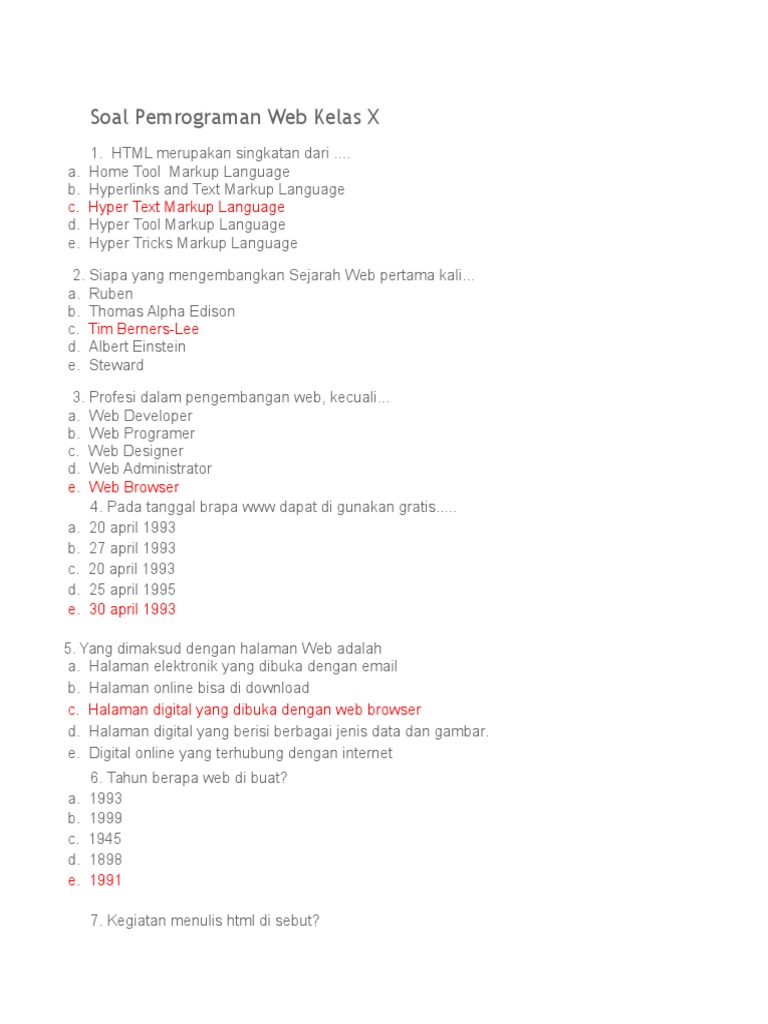 Soal Pemrograman Web Kelas X

1. HTML merupakan singkatan dari ....
a. Home Tool Markup Language
b. Hyperlinks and Text Markup Language
c. Hyper Text Markup Language
d. Hyper Tool Markup Language
e. Hyper Tricks Markup Language

2. Siapa yang mengembangkan Sejarah Web pertama kali...
a. Ruben
b. Thomas Alpha Edison
c. Tim Berners-Lee
d. Albert Einstein
e. Steward

3. Profesi dalam pengembangan web, kecuali...
a. Web Developer
b. Web Programer
c. Web Designer
d. Web Administrator
e. Web Browser

4. Pada tanggal brapa www dapat di gunakan gratis.....
a. 20 april 1993
b. 27 april 1993
c. 20 april 1993
d. 25 april 1995
e. 30 april 1993

5. Yang dimaksud dengan halaman Web adalah
a. Halaman elektronik yang dibuka dengan email
b. Halaman online bisa di download
c. Halaman digital yang dibuka dengan web browser
d. Halaman digital yang berisi berbagai jenis data dan gambar.
e. Digital online yang terhubung dengan internet

6. Tahun berapa web di buat?
a. 1993
b. 1999
c. 1945
d. 1898
e. 1991

7. Kegiatan menulis html di sebut?